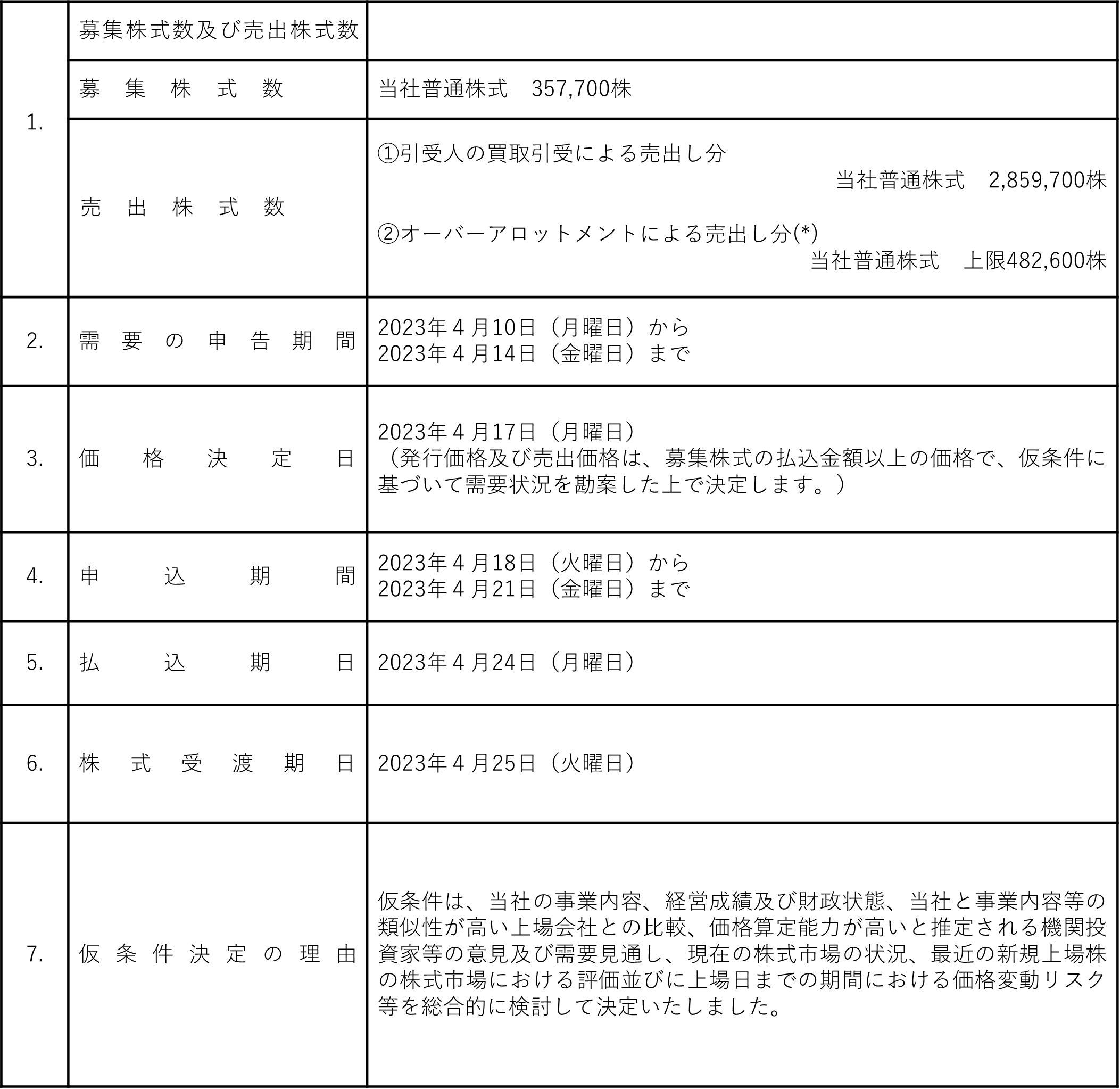 | | | |
|---|---|---|
| 1. | 募集株式数及び売出株式数 | |
| | 募　集　株　式　数 | 当社普通株式　357,700株 |
| | 売　出　株　式　数 | ①引受人の買取引受による売出し分 当社普通株式　2,859,700株 ②オーバーアロットメントによる売出し分(*) 当社普通株式　上限482,600株 |
| 2. | 需　要　の　申　告　期　間 | 2023年４月10日（月曜日）から 2023年４月14日（金曜日）まで |
| 3. | 価　格　決　定　日 | 2023年４月17日（月曜日） （発行価格及び売出価格は、募集株式の払込金額以上の価格で、仮条件に基づいて需要状況を勘案した上で決定します。） |
| 4. | 申　込　期　間 | 2023年４月18日（火曜日）から 2023年４月21日（金曜日）まで |
| 5. | 払　込　期　日 | 2023年４月24日（月曜日） |
| 6. | 株　式　受　渡　期　日 | 2023年４月25日（火曜日） |
| 7. | 仮　条　件　決　定　の　理　由 | 仮条件は、当社の事業内容、経営成績及び財政状態、当社と事業内容等の類似性が高い上場会社との比較、価格算定能力が高いと推定される機関投資家等の意見及び需要見通し、現在の株式市場の状況、最近の新規上場株の株式市場における評価並びに上場日までの期間における価格変動リスク等を総合的に検討して決定いたしました。 |